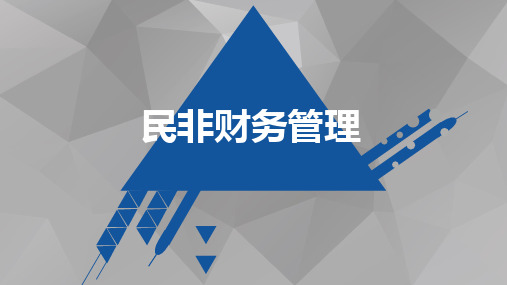 民非财务管理